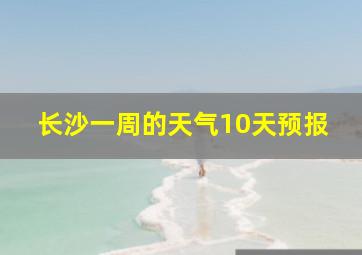 长沙一周的天气10天预报